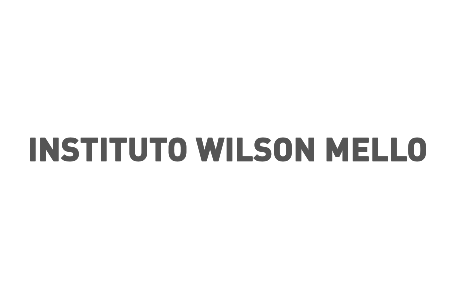 INSTITUTO WILSON MELLO